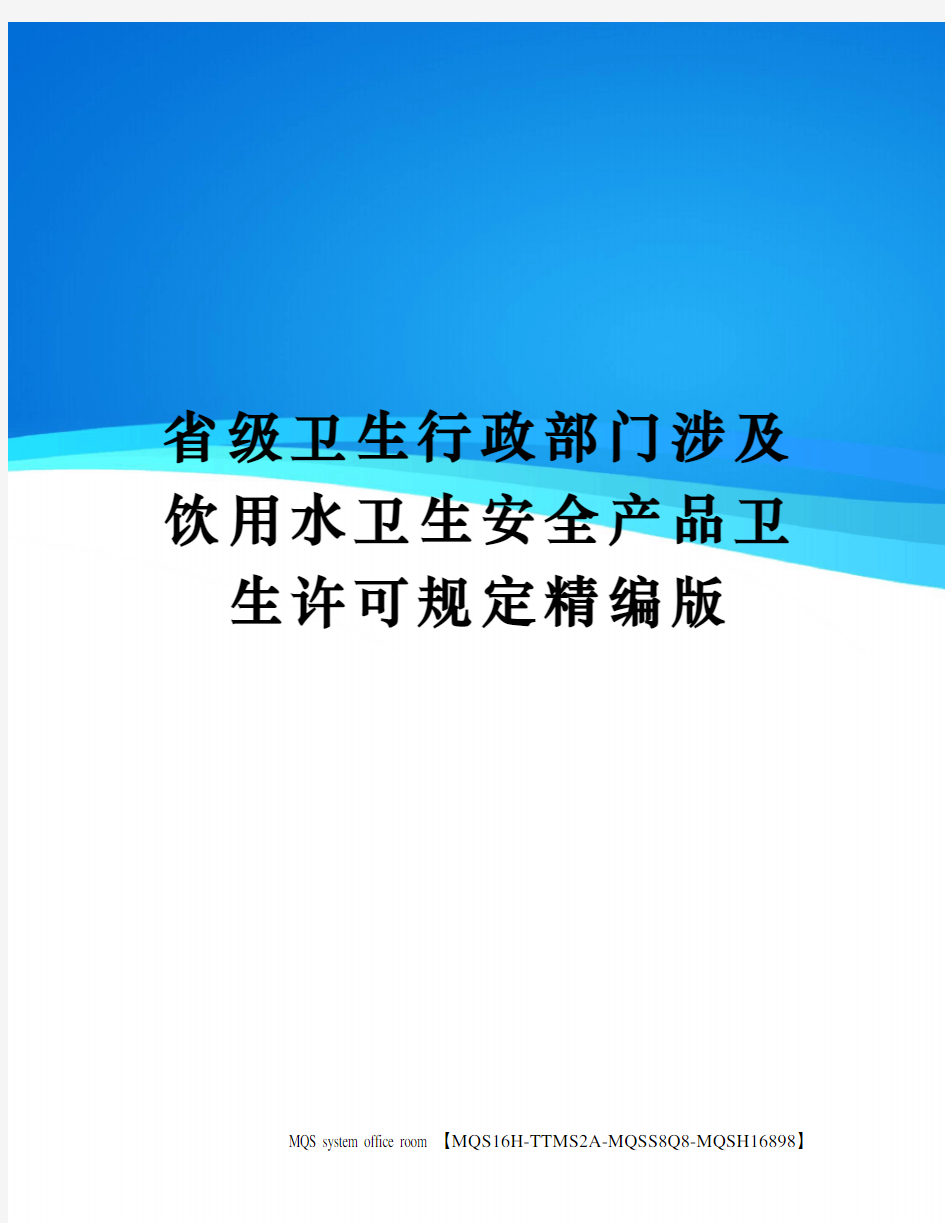 省级卫生行政部门涉及饮用水卫生安全产品卫生许可规定精编版

MQS system office room 【MQS16H-TTMS2A-MQSS8Q8-MQSH16898】